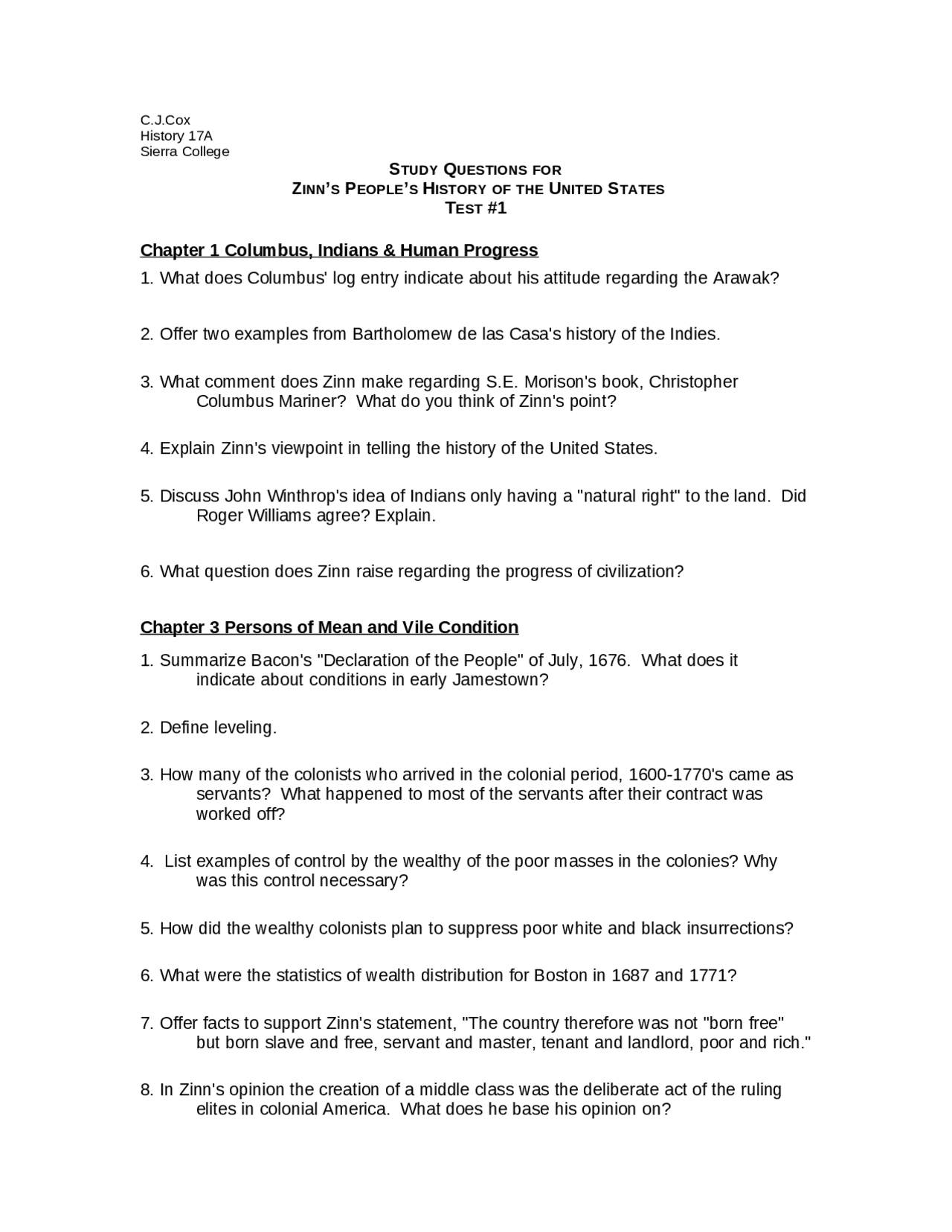 C.J.Cox
History 17A
Sierra College

STUDY QUESTIONS FOR
ZINN'S PEOPLE'S HISTORY OF THE UNITED STATES
TEST #1

Chapter 1 Columbus, Indians & Human Progress

1. What does Columbus' log entry indicate about his attitude regarding the Arawak?

2. Offer two examples from Bartholomew de las Casa's history of the Indies.

3. What comment does Zinn make regarding S.E. Morison's book, Christopher Columbus Mariner? What do you think of Zinn's point?

4. Explain Zinn's viewpoint in telling the history of the United States.

5. Discuss John Winthrop's idea of Indians only having a "natural right" to the land. Did Roger Williams agree? Explain.

6. What question does Zinn raise regarding the progress of civilization?

Chapter 3 Persons of Mean and Vile Condition

1. Summarize Bacon's "Declaration of the People" of July, 1676. What does it indicate about conditions in early Jamestown?

2. Define leveling.

3. How many of the colonists who arrived in the colonial period, 1600-1770's came as servants? What happened to most of the servants after their contract was worked off?

4. List examples of control by the wealthy of the poor masses in the colonies? Why was this control necessary?

5. How did the wealthy colonists plan to suppress poor white and black insurrections?

6. What were the statistics of wealth distribution for Boston in 1687 and 1771?

7. Offer facts to support Zinn's statement, "The country therefore was not "born free" but born slave and free, servant and master, tenant and landlord, poor and rich."

8. In Zinn's opinion the creation of a middle class was the deliberate act of the ruling elites in colonial America. What does he base his opinion on?